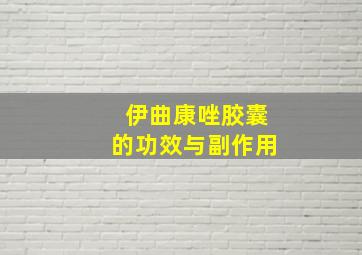 伊曲康唑胶囊
的功效与副作用